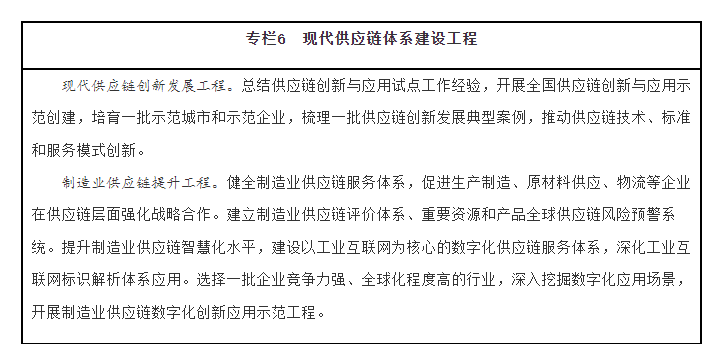 专栏6　现代供应链体系建设工程

现代供应链创新发展工程。总结供应链创新与应用试点工作经验，开展全国供应链创新与应用示范创建，培育一批示范城市和示范企业，梳理一批供应链创新发展典型案例，推动供应链技术、标准和服务模式创新。

制造业供应链提升工程。健全制造业供应链服务体系，促进生产制造、原材料供应、物流等企业在供应链层面强化战略合作。建立制造业供应链评价体系、重要资源和产品全球供应链风险预警系统。提升制造业供应链智慧化水平，建设以工业互联网为核心的数字化供应链服务体系，深化工业互联网标识解析体系应用。选择一批企业竞争力强、全球化程度高的行业，深入挖掘数字化应用场景，开展制造业供应链数字化创新应用示范工程。